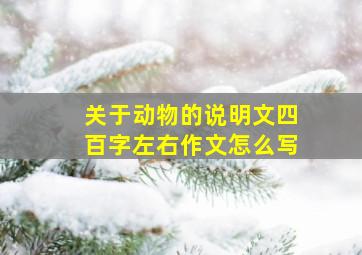 关于动物的说明文四百字左右作文怎么写